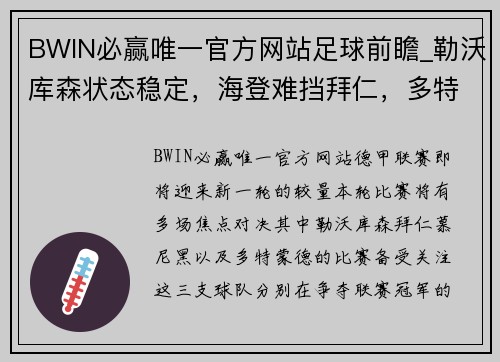 BWIN必赢唯一官方网站足球前瞻_勒沃库森状态稳定，海登难挡拜仁，多特

BWIN必赢唯一官方网站德甲联赛即将迎来新一轮的较量本轮比赛将有多场焦点对决其中勒沃库森拜仁慕尼黑以及多特蒙德的比赛备受关注这三支球队分别在争夺联赛冠军的